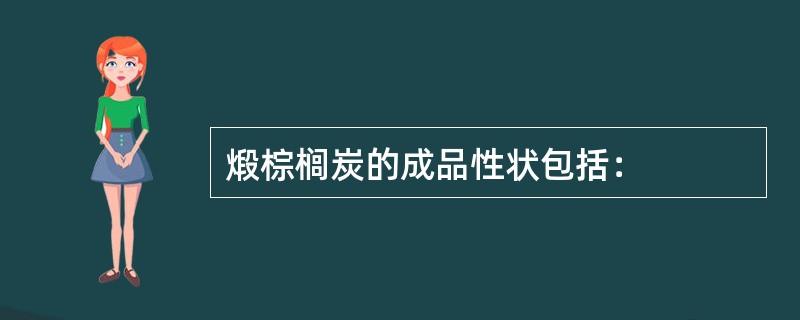 煅棕榈炭的成品性状包括：